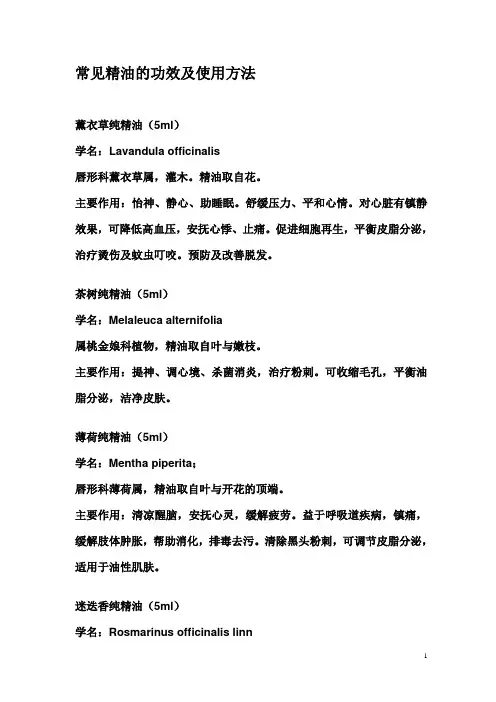 常见精油的功效及使用方法

薰衣草纯精油（5ml）

学名：Lavandula officinalis

唇形科薰衣草属，灌木。精油取自花。

主要作用：怡神、静心、助睡眠。舒缓压力、平和心情。对心脏有镇静效果，可降低高血压，安抚心悸、止痛。促进细胞再生，平衡皮脂分泌，治疗烫伤及蚊虫叮咬。预防及改善脱发。

茶树纯精油（5ml）

学名：Melaleuca alternifolia

属桃金娘科植物，精油取自叶与嫩枝。

主要作用：提神、调心境、杀菌消炎，治疗粉刺。可收缩毛孔，平衡油脂分泌，洁净皮肤。

薄荷纯精油（5ml）

学名：Mentha piperita；

唇形科薄荷属，精油取自叶与开花的顶端。

主要作用：清凉醒脑，安抚心灵，缓解疲劳。益于呼吸道疾病，镇痛，缓解肢体肿胀，帮助消化，排毒去污。清除黑头粉刺，可调节皮脂分泌，适用于油性肌肤。

迷迭香纯精油（5ml）

学名：Rosmarinus officinalis linn

1